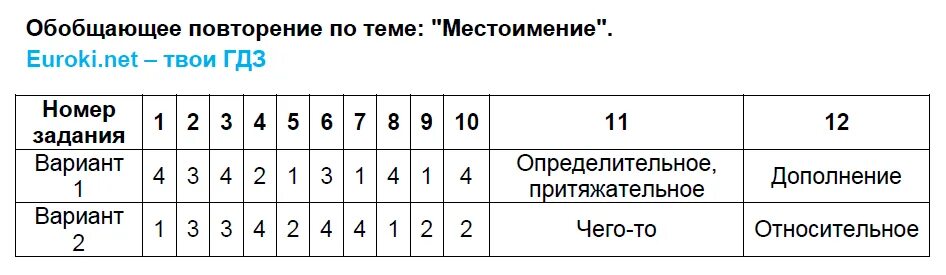 Обобщающее повторение по теме: "Местоимение".

Euroki.net – твои ГДЗ

| Номер задания | 1 | 2 | 3 | 4 | 5 | 6 | 7 | 8 | 9 | 10 | 11 | 12 |
|---|---|---|---|---|---|---|---|---|---|---|---|---|
| Вариант 1 | 4 | 3 | 4 | 2 | 1 | 3 | 1 | 4 | 1 | 4 | Определительное, притяжательное | Дополнение |
| Вариант 2 | 1 | 3 | 3 | 4 | 2 | 4 | 4 | 1 | 2 | 2 | Чего-то | Относительное |